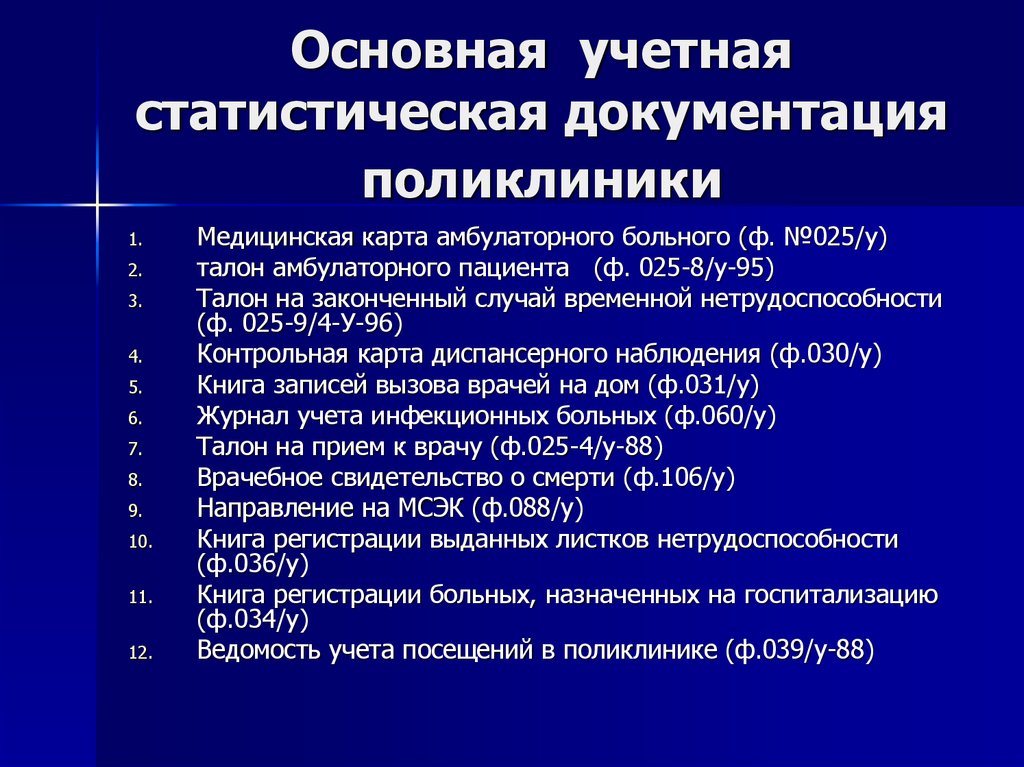 Основная учетная статистическая документация поликлиники

1. Медицинская карта амбулаторного больного (ф. №025/у)
2. талон амбулаторного пациента (ф. 025-8/у-95)
3. Талон на законченный случай временной нетрудоспособности (ф. 025-9/4-У-96)
4. Контрольная карта диспансерного наблюдения (ф.030/у)
5. Книга записей вызова врачей на дом (ф.031/у)
6. Журнал учета инфекционных больных (ф.060/у)
7. Талон на прием к врачу (ф.025-4/у-88)
8. Врачебное свидетельство о смерти (ф.106/у)
9. Направление на МСЭК (ф.088/у)
10. Книга регистрации выданных листков нетрудоспособности (ф.036/у)
11. Книга регистрации больных, назначенных на госпитализацию (ф.034/у)
12. Ведомость учета посещений в поликлинике (ф.039/у-88)